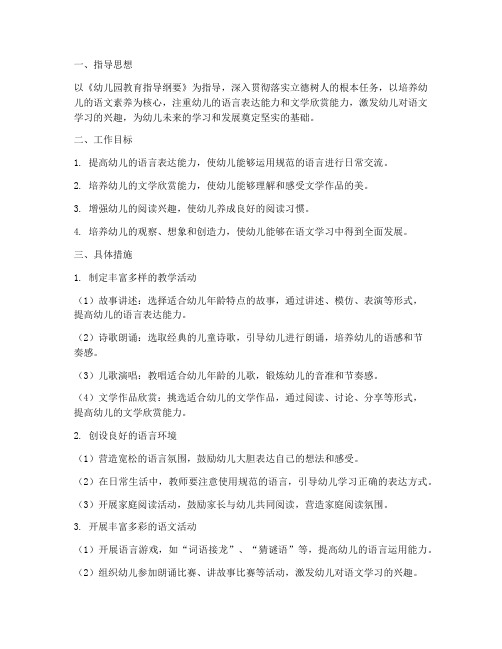 一、指导思想

以《幼儿园教育指导纲要》为指导，深入贯彻落实立德树人的根本任务，以培养幼儿的语文素养为核心，注重幼儿的语言表达能力和文学欣赏能力，激发幼儿对语文学习的兴趣，为幼儿未来的学习和发展奠定坚实的基础。

二、工作目标

1. 提高幼儿的语言表达能力，使幼儿能够运用规范的语言进行日常交流。

2. 培养幼儿的文学欣赏能力，使幼儿能够理解和感受文学作品的美。

3. 增强幼儿的阅读兴趣，使幼儿养成良好的阅读习惯。

4. 培养幼儿的观察、想象和创造力，使幼儿能够在语文学习中得到全面发展。

三、具体措施

1. 制定丰富多样的教学活动

（1）故事讲述：选择适合幼儿年龄特点的故事，通过讲述、模仿、表演等形式，提高幼儿的语言表达能力。

（2）诗歌朗诵：选取经典的儿童诗歌，引导幼儿进行朗诵，培养幼儿的语感和节奏感。

（3）儿歌演唱：教唱适合幼儿年龄的儿歌，锻炼幼儿的音准和节奏感。

（4）文学作品欣赏：挑选适合幼儿的文学作品，通过阅读、讨论、分享等形式，提高幼儿的文学欣赏能力。

2. 创设良好的语言环境

（1）营造宽松的语言氛围，鼓励幼儿大胆表达自己的想法和感受。

（2）在日常生活中，教师要注意使用规范的语言，引导幼儿学习正确的表达方式。

（3）开展家庭阅读活动，鼓励家长与幼儿共同阅读，营造家庭阅读氛围。

3. 开展丰富多彩的语文活动

（1）开展语言游戏，如“词语接龙”、“猜谜语”等，提高幼儿的语言运用能力。

（2）组织幼儿参加朗诵比赛、讲故事比赛等活动，激发幼儿对语文学习的兴趣。